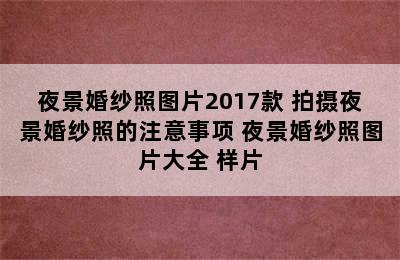 夜景婚纱照图片2017款 拍摄夜景婚纱照的注意事项 夜景婚纱照图片大全 样片